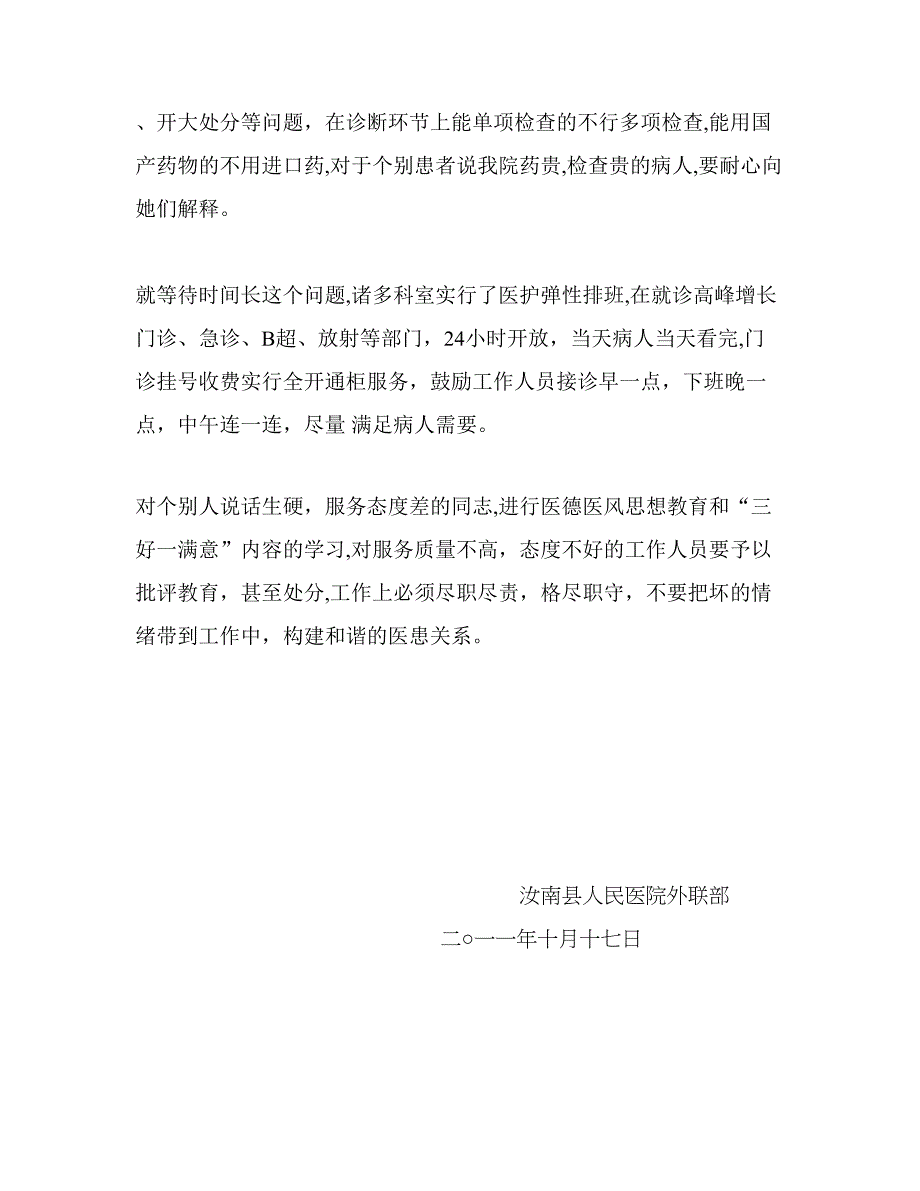 、开大处分等问题，在诊断环节上能单项检查的不行多项检查,能用国产药物的不用进口药,对于个别患者说我院药贵,检查贵的病人,要耐心向她们解释。

就等待时间长这个问题,诸多科室实行了医护弹性排班,在就诊高峰增长门诊、急诊、B超、放射等部门，24小时开放，当天病人当天看完,门诊挂号收费实行全开通柜服务，鼓励工作人员接诊早一点，下班晚一点，中午连一连，尽量 满足病人需要。

对个别人说话生硬，服务态度差的同志,进行医德医风思想教育和“三好一满意”内容的学习,对服务质量不高，态度不好的工作人员要予以批评教育，甚至处分,工作上必须尽职尽责，格尽职守，不要把坏的情绪带到工作中，构建和谐的医患关系。

汝南县人民医院外联部

二○一一年十月十七日